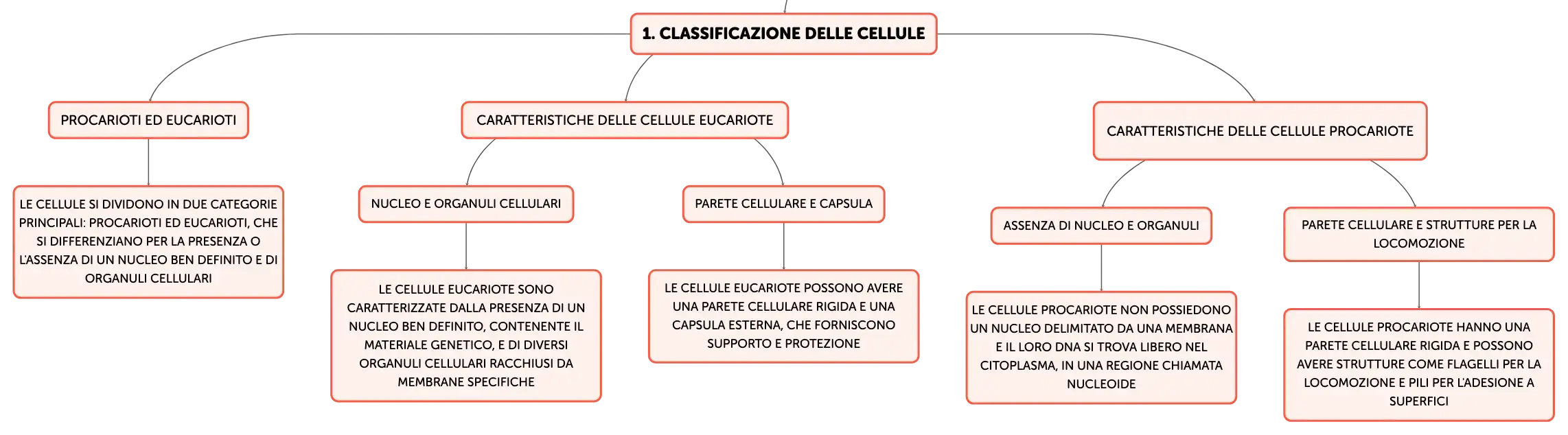 1. CLASSIFICAZIONE DELLE CELLULE

PROCARIOTI ED EUCARIOTI

LE CELLULE SI DIVIDONO IN DUE CATEGORIE PRINCIPALI: PROCARIOTI ED EUCARIOTI, CHE SI DIFFERENZIANO PER LA PRESENZA O L'ASSENZA DI UN NUCLEO BEN DEFINITO E DI ORGANULI CELLULARI

CARATTERISTICHE DELLE CELLULE EUCARIOTE

NUCLEO E ORGANULI CELLULARI

LE CELLULE EUCARIOTE SONO CARATTERIZZATE DALLA PRESENZA DI UN NUCLEO BEN DEFINITO, CONTENENTE IL MATERIALE GENETICO, E DI DIVERSI ORGANULI CELLULARI RACCHIUSI DA MEMBRANE SPECIFICHE

PARETE CELLULARE E CAPSULA

LE CELLULE EUCARIOTE POSSONO AVERE UNA PARETE CELLULARE RIGIDA E UNA CAPSULA ESTERNA, CHE FORNISCONO SUPPORTO E PROTEZIONE

CARATTERISTICHE DELLE CELLULE PROCARIOTE

ASSENZA DI NUCLEO E ORGANULI

LE CELLULE PROCARIOTE NON POSSIEDONO UN NUCLEO DELIMITATO DA UNA MEMBRANA E IL LORO DNA SI TROVA LIBERO NEL CITOPLASMA, IN UNA REGIONE CHIAMATA NUCLEOIDE

PARETE CELLULARE E STRUTTURE PER LA LOCOMOZIONE

LE CELLULE PROCARIOTE HANNO UNA PARETE CELLULARE RIGIDA E POSSONO AVERE STRUTTURE COME FLAGELLI PER LA LOCOMOZIONE E PILI PER L'ADESIONE A SUPERFICI